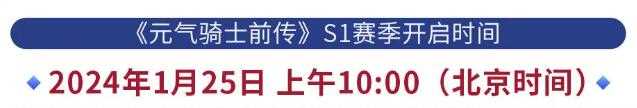 《元气骑士前传》S1赛季开启时间

2024年1月25日 上午10:00（北京时间）